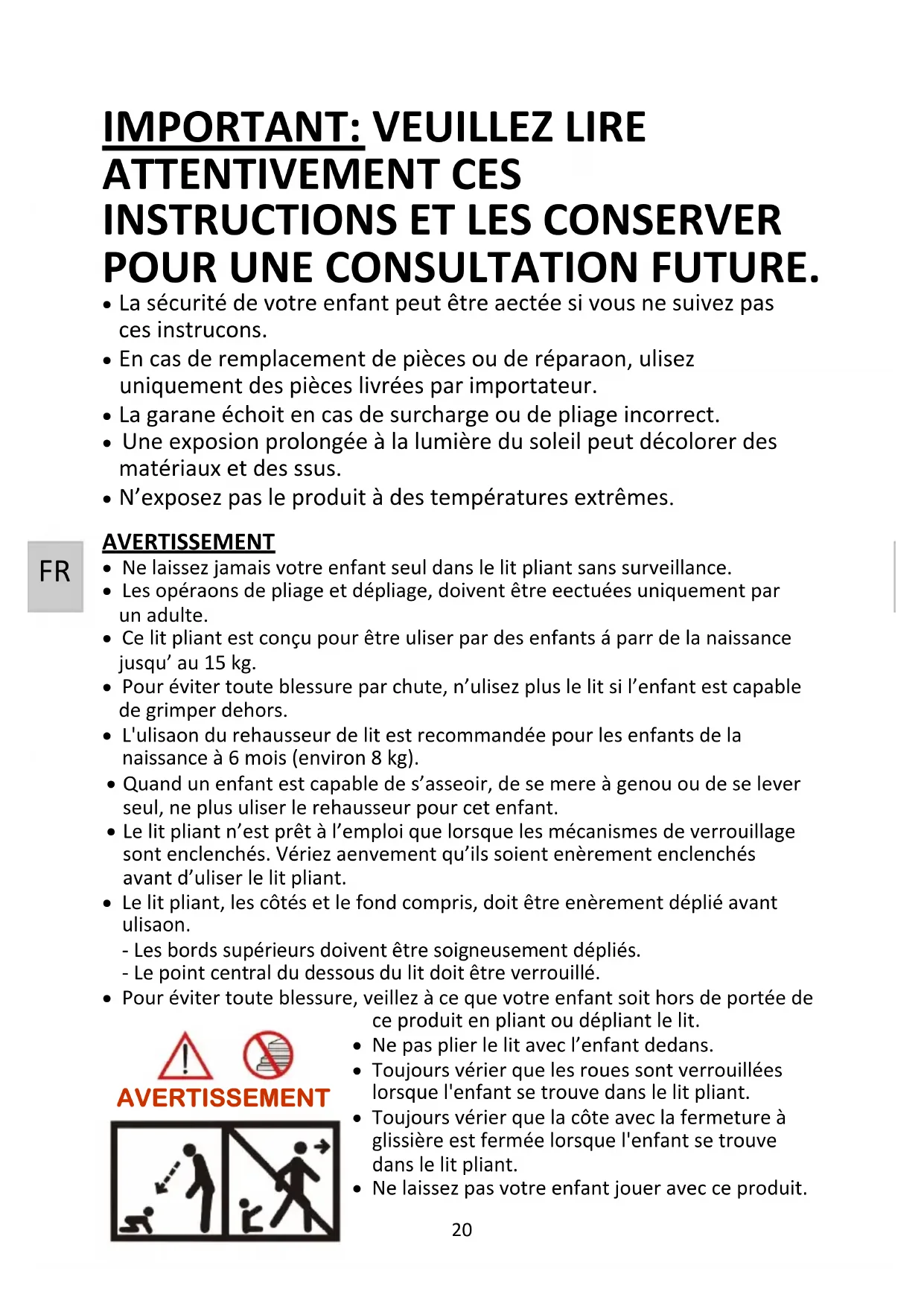 IMPORTANT: VEUILLEZ LIRE ATTENTIVEMENT CES INSTRUCTIONS ET LES CONSERVER POUR UNE CONSULTATION FUTURE.

• La sécurité de votre enfant peut être aectée si vous ne suivez pas ces instrucons.
• En cas de remplacement de pièces ou de réparaon, ulisez uniquement des pièces livrées par importateur.
• La garane échoit en cas de surcharge ou de pliage incorrect.
• Une exposion prolongée à la lumière du soleil peut décolorer des matériaux et des ssus.
• N'exposez pas le produit à des températures extrêmes.

FR

AVERTISSEMENT
• Ne laissez jamais votre enfant seul dans le lit pliant sans surveillance.
• Les opéraons de pliage et dépliage, doivent être eectuées uniquement par un adulte.
• Ce lit pliant est conçu pour être uliser par des enfants á parr de la naissance jusqu' au 15 kg.
• Pour éviter toute blessure par chute, n'ulisez plus le lit si l'enfant est capable de grimper dehors.
• L'ulisaon du rehausseur de lit est recommandée pour les enfants de la naissance à 6 mois (environ 8 kg).
• Quand un enfant est capable de s'asseoir, de se mere à genou ou de se lever seul, ne plus uliser le rehausseur pour cet enfant.
• Le lit pliant n'est prêt à l'emploi que lorsque les mécanismes de verrouillage sont enclenchés. Vériez aenvement qu'ils soient enèrement enclenchés avant d'uliser le lit pliant.
• Le lit pliant, les côtés et le fond compris, doit être enèrement déplié avant ulisaon.
- Les bords supérieurs doivent être soigneusement dépliés.
- Le point central du dessous du lit doit être verrouillé.
• Pour éviter toute blessure, veillez à ce que votre enfant soit hors de portée de ce produit en pliant ou dépliant le lit.
• Ne pas plier le lit avec l'enfant dedans.
• Toujours vérier que les roues sont verrouillées lorsque l'enfant se trouve dans le lit pliant.
• Toujours vérier que la côte avec la fermeture à glissière est fermée lorsque l'enfant se trouve dans le lit pliant.
• Ne laissez pas votre enfant jouer avec ce produit.

AVERTISSEMENT

20